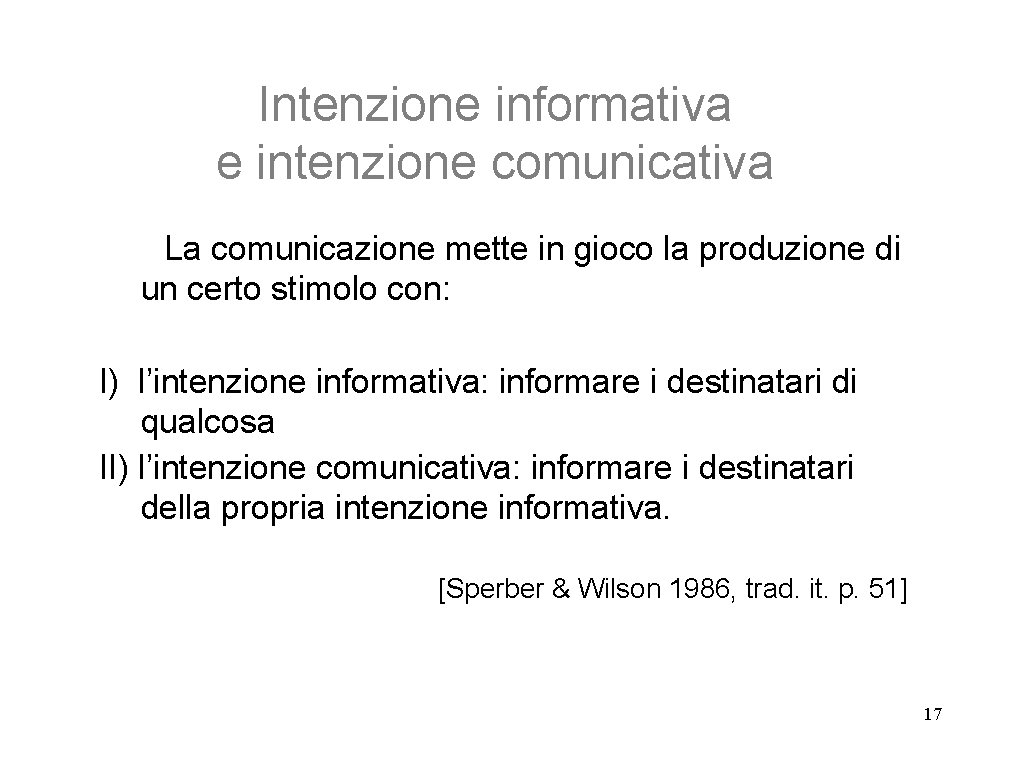 Intenzione informativa
e intenzione comunicativa

La comunicazione mette in gioco la produzione di un certo stimolo con:

I) l’intenzione informativa: informare i destinatari di qualcosa
II) l’intenzione comunicativa: informare i destinatari della propria intenzione informativa.

[Sperber & Wilson 1986, trad. it. p. 51]

17